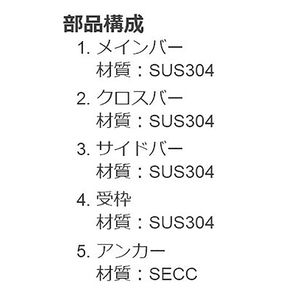 部品構成
1. メインバー
材質：SUS304
2. クロスバー
材質：SUS304
3. サイドバー
材質：SUS304
4. 受枠
材質：SUS304
5. アンカー
材質：SECC